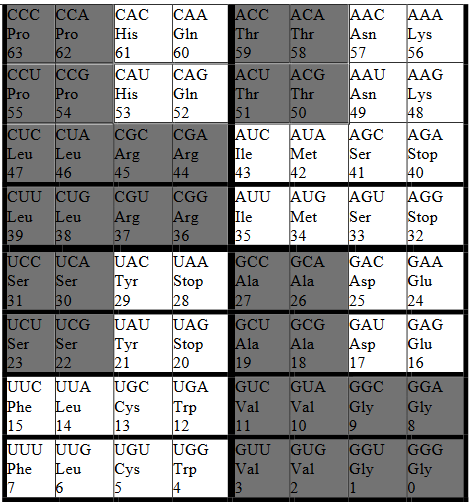 | | | | | | | | |
|---|---|---|---|---|---|---|---|
| CCC Pro 63 | CCA Pro 62 | CAC His 61 | CAA Gln 60 | ACC Thr 59 | ACA Thr 58 | AAC Asn 57 | AAA Lys 56 |
| CCU Pro 55 | CCG Pro 54 | CAU His 53 | CAG Gln 52 | ACU Thr 51 | ACG Thr 50 | AAU Asn 49 | AAG Lys 48 |
| CUC Leu 47 | CUA Leu 46 | CGC Arg 45 | CGA Arg 44 | AUC Ile 43 | AUA Met 42 | AGC Ser 41 | AGA Stop 40 |
| CUU Leu 39 | CUG Leu 38 | CGU Arg 37 | CGG Arg 36 | AUU Ile 35 | AUG Met 34 | AGU Ser 33 | AGG Stop 32 |
| UCC Ser 31 | UCA Ser 30 | UAC Tyr 29 | UAA Stop 28 | GCC Ala 27 | GCA Ala 26 | GAC Asp 25 | GAA Glu 24 |
| UCU Ser 23 | UCG Ser 22 | UAU Tyr 21 | UAG Stop 20 | GCU Ala 19 | GCG Ala 18 | GAU Asp 17 | GAG Glu 16 |
| UUC Phe 15 | UUA Leu 14 | UGC Cys 13 | UGA Trp 12 | GUC Val 11 | GUA Val 10 | GGC Gly 9 | GGA Gly 8 |
| UUU Phe 7 | UUG Leu 6 | UGU Cys 5 | UGG Trp 4 | GUU Val 3 | GUG Val 2 | GGU Gly 1 | GGG Gly 0 |